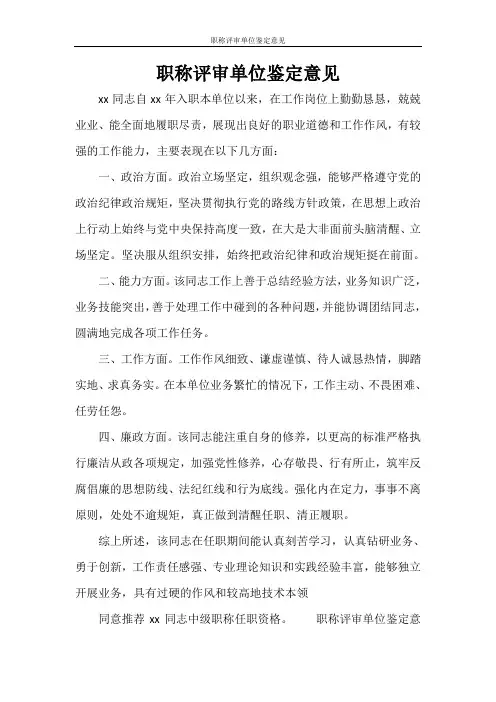 职称评审单位鉴定意见

职称评审单位鉴定意见

xx 同志自 xx 年入职本单位以来，在工作岗位上勤勤恳恳，兢兢业业、能全面地履职尽责，展现出良好的职业道德和工作作风，有较强的工作能力，主要表现在以下几方面：

一、政治方面。政治立场坚定，组织观念强，能够严格遵守党的政治纪律政治规矩，坚决贯彻执行党的路线方针政策，在思想上政治上行动上始终与党中央保持高度一致，在大是大非面前头脑清醒、立场坚定。坚决服从组织安排，始终把政治纪律和政治规矩挺在前面。

二、能力方面。该同志工作上善于总结经验方法，业务知识广泛，业务技能突出，善于处理工作中碰到的各种问题，并能协调团结同志，圆满地完成各项工作任务。

三、工作方面。工作作风细致、谦虚谨慎、待人诚恳热情，脚踏实地、求真务实。在本单位业务繁忙的情况下，工作主动、不畏困难、任劳任怨。

四、廉政方面。该同志能注重自身的修养，以更高的标准严格执行廉洁从政各项规定，加强党性修养，心存敬畏、行有所止，筑牢反腐倡廉的思想防线、法纪红线和行为底线。强化内在定力，事事不离原则，处处不逾规矩，真正做到清醒任职、清正履职。

综上所述，该同志在任职期间能认真刻苦学习，认真钻研业务、勇于创新，工作责任感强、专业理论知识和实践经验丰富，能够独立开展业务，具有过硬的作风和较高地技术本领

同意推荐 xx 同志中级职称任职资格。　　职称评审单位鉴定意